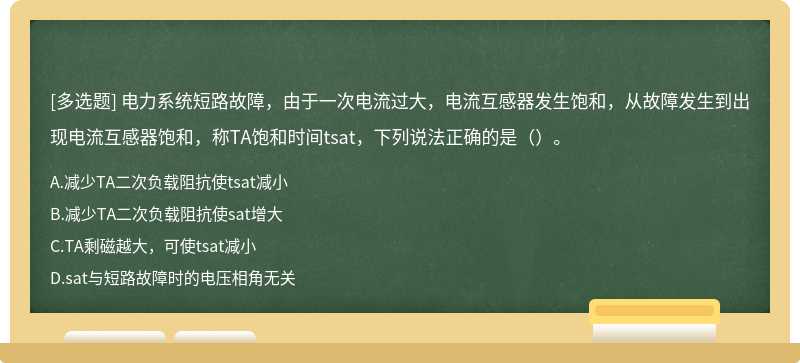 [多选题] 电力系统短路故障，由于一次电流过大，电流互感器发生饱和，从故障发生到出现电流互感器饱和，称TA饱和时间tsat，下列说法正确的是（）。

A.减少TA二次负载阻抗使tsat减小

B.减少TA二次负载阻抗使sat增大

C.TA剩磁越大，可使tsat减小

D.sat与短路故障时的电压相角无关